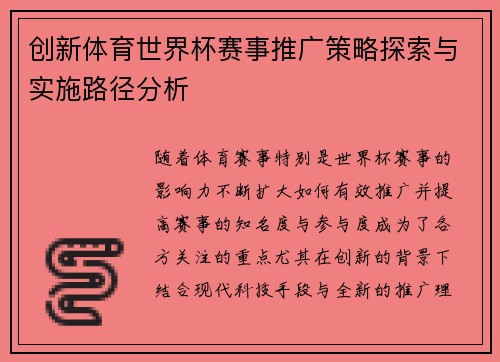 创新体育世界杯赛事推广策略探索与实施路径分析

随着体育赛事特别是世界杯赛事的影响力不断扩大如何有效推广并提高赛事的知名度与参与度成为了各方关注的重点尤其在创新的背景下结合现代科技手段与全新的推广理